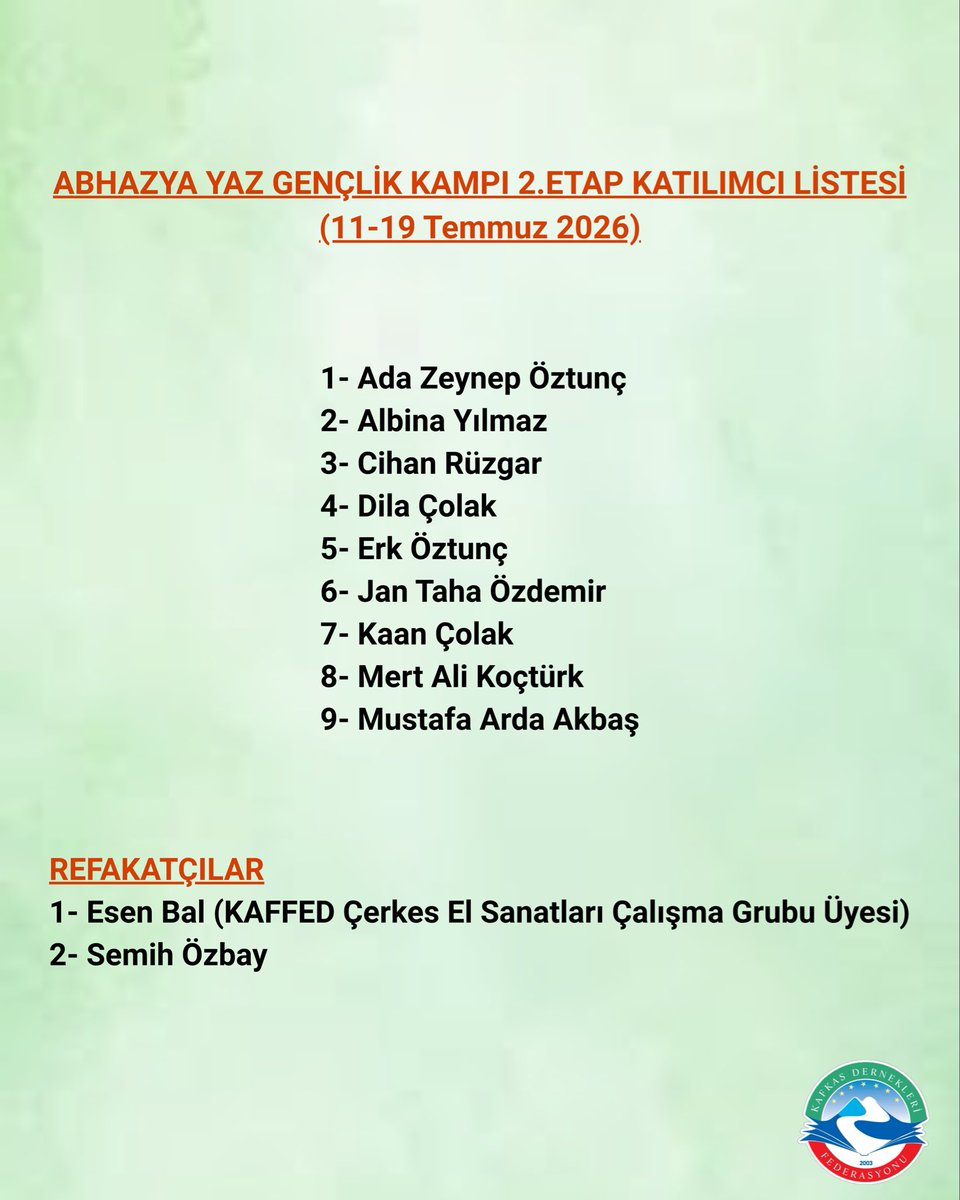 ABHAZYA YAZ GENÇLİK KAMPI 2.ETAP KATILIMCI LİSTESİ
(11-19 Temmuz 2026)

1- Ada Zeynep Öztunç
2- Albina Yılmaz
3- Cihan Rüzgar
4- Dila Çolak
5- Erk Öztunç
6- Jan Taha Özdemir
7- Kaan Çolak
8- Mert Ali Koçtürk
9- Mustafa Arda Akbaş

REFAKATÇILAR
1- Esen Bal (KAFFED Çerkes El Sanatları Çalışma Grubu Üyesi)
2- Semih Özbay

KAFKAS DERNEKLERİ FEDERASYONU
2003